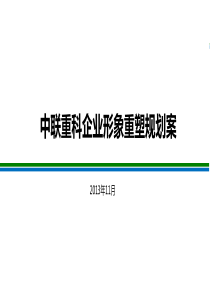 中联重科企业形象重塑规划案

2013年11月